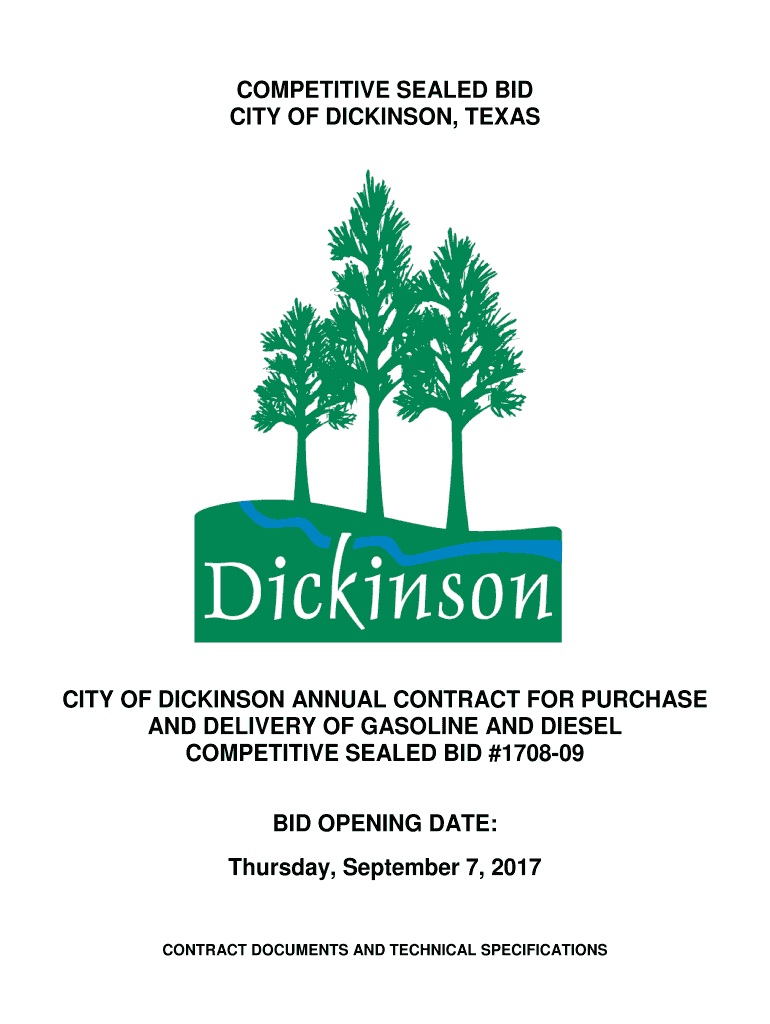 COMPETITIVE SEALED BID
CITY OF DICKINSON, TEXAS

Dickinson

CITY OF DICKINSON ANNUAL CONTRACT FOR PURCHASE AND DELIVERY OF GASOLINE AND DIESEL
COMPETITIVE SEALED BID #1708-09

BID OPENING DATE:

Thursday, September 7, 2017

CONTRACT DOCUMENTS AND TECHNICAL SPECIFICATIONS